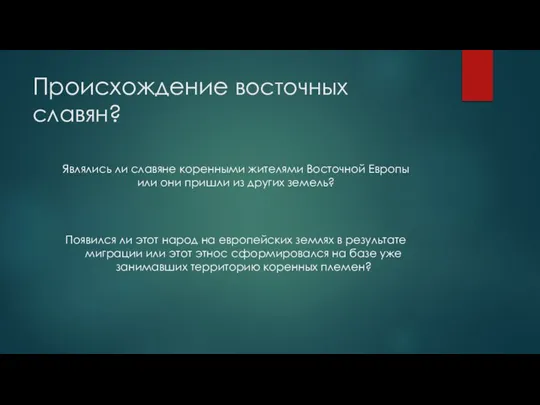 Происхождение восточных славян?

Являлись ли славяне коренными жителями Восточной Европы или они пришли из других земель?

Появился ли этот народ на европейских землях в результате миграции или этот этнос сформировался на базе уже занимавших территорию коренных племен?